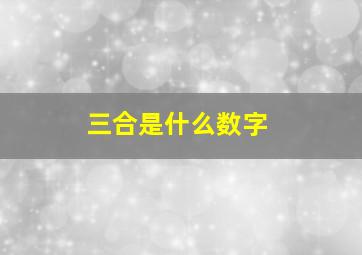 三合是什么数字